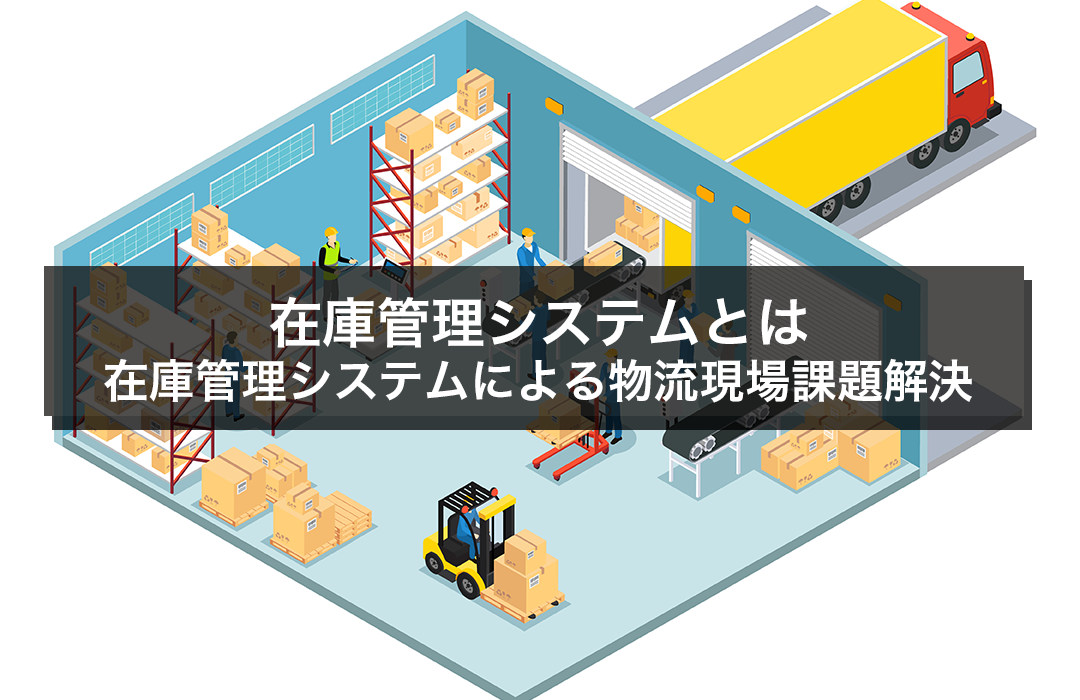 在庫管理システムとは
在庫管理システムによる物流現場課題解決